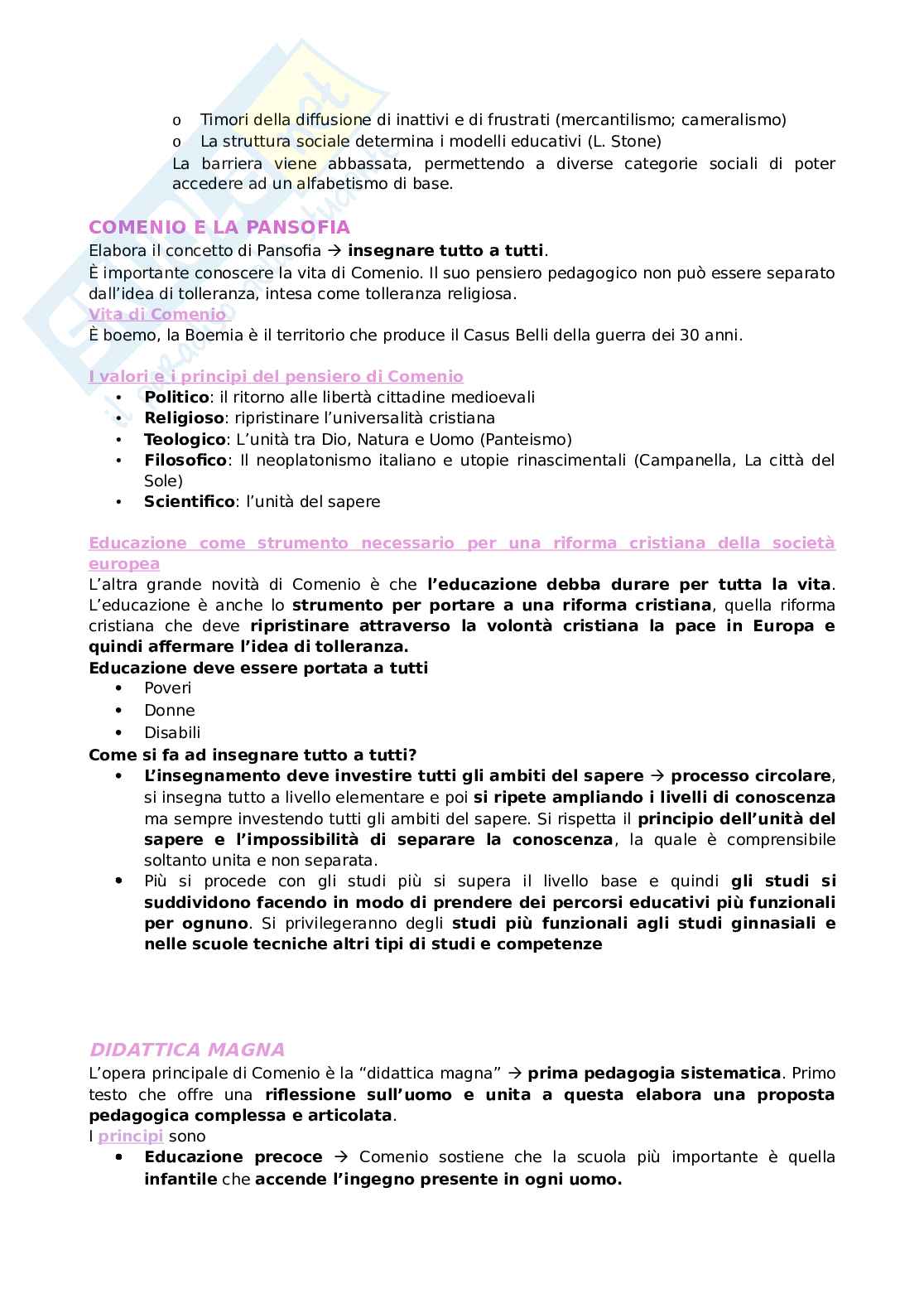 o Timori della diffusione di inattivi e di frustrati (mercantilismo; cameralismo)
o La struttura sociale determina i modelli educativi (L. Stone)
La barriera viene abbassata, permettendo a diverse categorie sociali di poter accedere ad un alfabetismo di base.

COMENIO E LA PANSOFIA
Elabora il concetto di Pansofia → insegnare tutto a tutti.
È importante conoscere la vita di Comenio. Il suo pensiero pedagogico non può essere separato dall'idea di tolleranza, intesa come tolleranza religiosa.
Vita di Comenio
È boemo, la Boemia è il territorio che produce il Casus Belli della guerra dei 30 anni.

I valori e i principi del pensiero di Comenio
• Politico: il ritorno alle libertà cittadine medioevali
• Religioso: ripristinare l'universalità cristiana
• Teologico: L'unità tra Dio, Natura e Uomo (Panteismo)
• Filosofico: Il neoplatonismo italiano e utopie rinascimentali (Campanella, La città del Sole)
• Scientifico: l'unità del sapere

Educazione come strumento necessario per una riforma cristiana della società europea
L'altra grande novità di Comenio è che l'educazione debba durare per tutta la vita. L'educazione è anche lo strumento per portare a una riforma cristiana, quella riforma cristiana che deve ripristinare attraverso la volontà cristiana la pace in Europa e quindi affermare l'idea di tolleranza.
Educazione deve essere portata a tutti
• Poveri
• Donne
• Disabili
Come si fa ad insegnare tutto a tutti?
• L'insegnamento deve investire tutti gli ambiti del sapere → processo circolare, si insegna tutto a livello elementare e poi si ripete ampliando i livelli di conoscenza ma sempre investendo tutti gli ambiti del sapere. Si rispetta il principio dell'unità del sapere e l'impossibilità di separare la conoscenza, la quale è comprensibile soltanto unita e non separata.
• Più si procede con gli studi più si supera il livello base e quindi gli studi si suddividono facendo in modo di prendere dei percorsi educativi più funzionali per ognuno. Si privilegeranno degli studi più funzionali agli studi ginnasiali e nelle scuole tecniche altri tipi di studi e competenze

DIDATTICA MAGNA
L'opera principale di Comenio è la "didattica magna" → prima pedagogia sistematica. Primo testo che offre una riflessione sull'uomo e unita a questa elabora una proposta pedagogica complessa e articolata.
I principi sono
• Educazione precoce → Comenio sostiene che la scuola più importante è quella infantile che accende l'ingegno presente in ogni uomo.